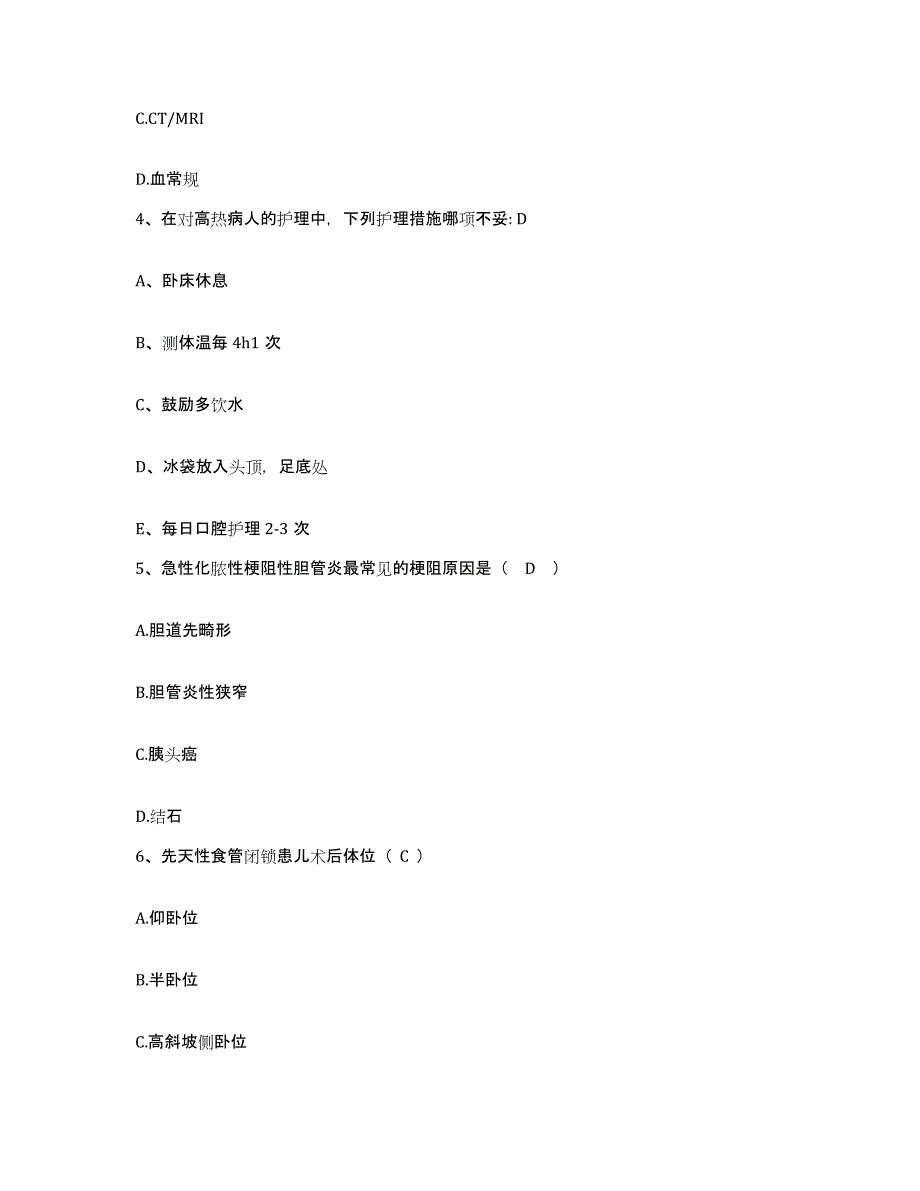 C.CT/MRI

D.血常规

4、在对高热病人的护理中，下列护理措施哪项不妥: D

A、卧床休息

B、测体温每 4h1 次

C、鼓励多饮水

D、冰袋放入头顶，足底处

E、每日口腔护理 2-3 次

5、急性化脓性梗阻性胆管炎最常见的梗阻原因是（ D ）

A.胆道先畸形

B.胆管炎性狭窄

C.胰头癌

D.结石

6、先天性食管闭锁患儿术后体位（ C ）

A.仰卧位

B.半卧位

C.高斜坡侧卧位